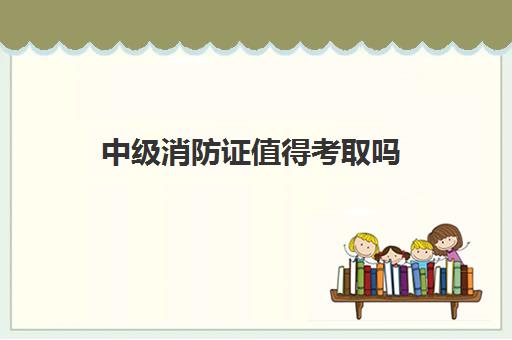 中级消防证值得考取吗